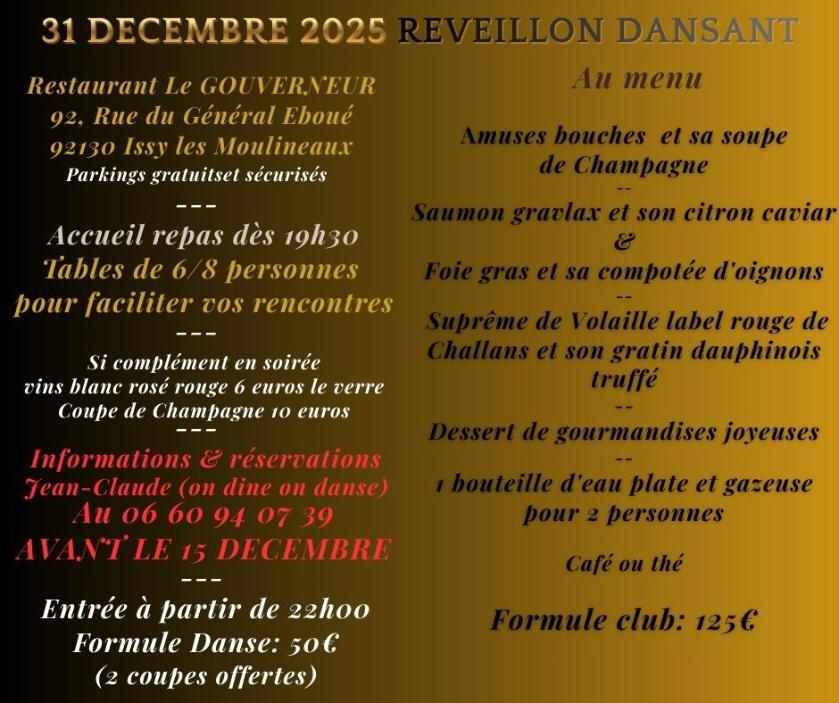 31 DECEMBRE 2025 REVEILLON DANSANT

Restaurant Le GOUVERNEUR
92, Rue du Général Eboué
92130 Issy les Moulineaux
Parkings gratuitset sécurisés

---

Accueil repas dès 19h30
Tables de 6/8 personnes
pour faciliter vos rencontres

---

Si complément en soirée
vins blanc rosé rouge 6 euros le verre
Coupe de Champagne 10 euros

---

Informations & réservations
Jean-Claude (on dine on danse)
Au 06 60 94 07 39
AVANT LE 15 DECEMBRE

---

Entrée à partir de 22h00
Formule Danse: 50€
(2 coupes offertes)

Au menu

Amuses bouches et sa soupe
de Champagne
--
Saumon gravlax et son citron caviar
&
Foie gras et sa compotée d'oignons
--
Suprême de Volaille label rouge de
Challans et son gratin dauphinois
truffé
--
Dessert de gourmandises joyeuses
--
1 bouteille d'eau plate et gazeuse
pour 2 personnes

Café ou thé

Formule club: 125€